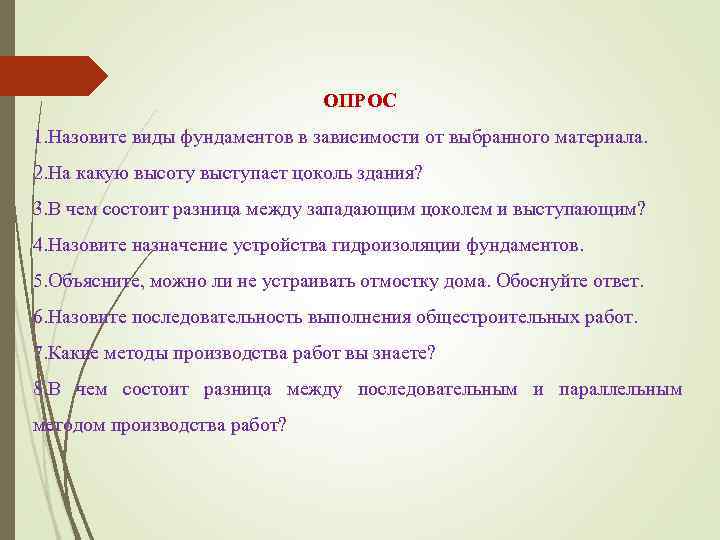 ОПРОС

1.Назовите виды фундаментов в зависимости от выбранного материала.

2.На какую высоту выступает цоколь здания?

3.В чем состоит разница между западающим цоколем и выступающим?

4.Назовите назначение устройства гидроизоляции фундаментов.

5.Объясните, можно ли не устраивать отмостку дома. Обоснуйте ответ.

6.Назовите последовательность выполнения общестроительных работ.

7.Какие методы производства работ вы знаете?

8.В чем состоит разница между последовательным и параллельным методом производства работ?